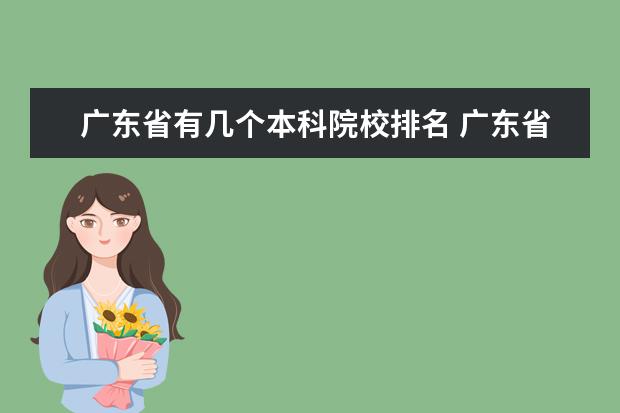 广东省有几个本科院校排名 广东省